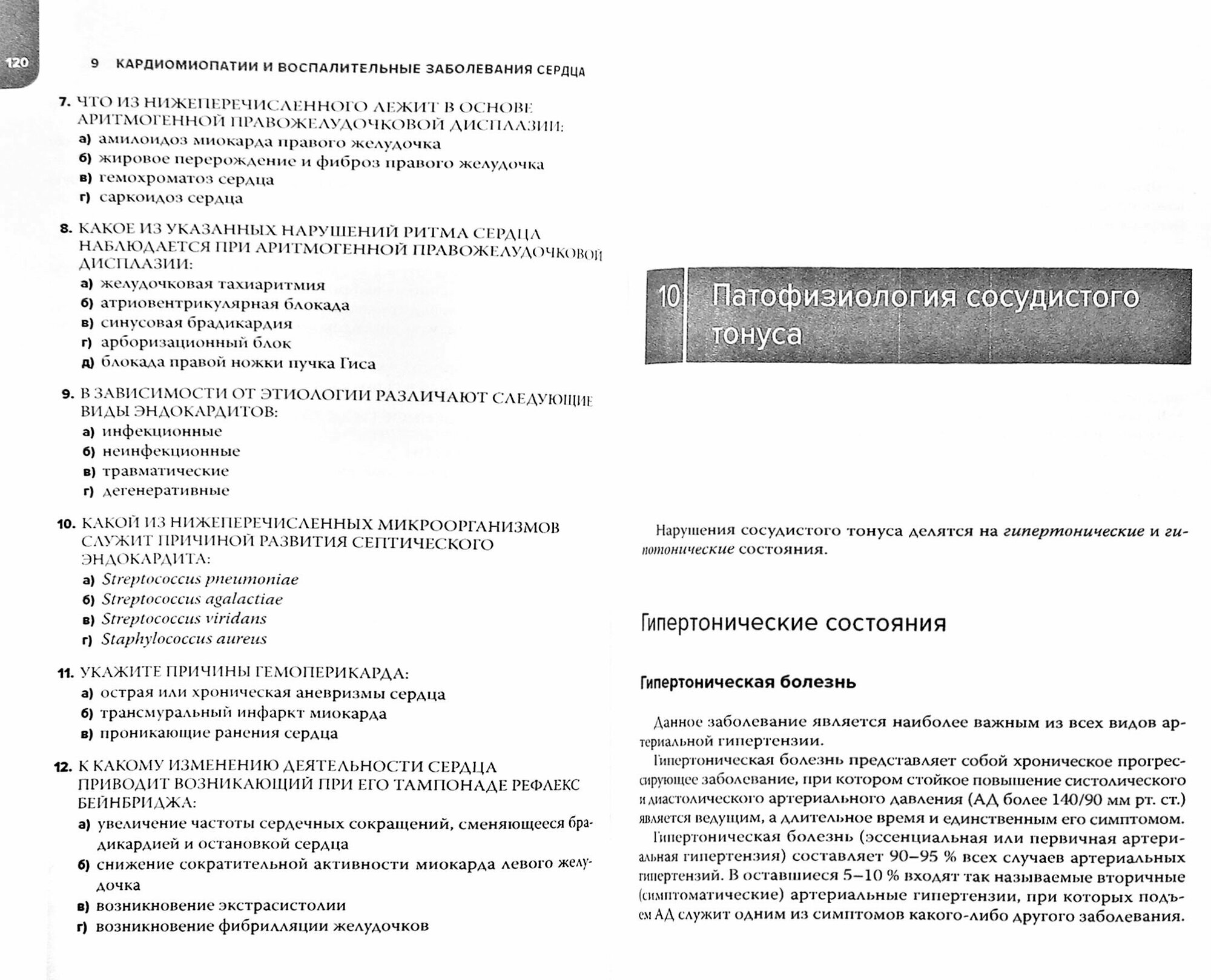 120 9 КАРДИОМИОПАТИИ И ВОСПАЛИТЕЛЬНЫЕ ЗАБОЛЕВАНИЯ СЕРДЦА

7. ЧТО ИЗ НИЖЕПЕРЕЧИСЛЕННОГО ЛЕЖИТ В ОСНОВЕ АРИТМОГЕННОЙ ПРАВОЖЕЛУДОЧКОВОЙ ДИСПЛАЗИИ:
а) амилоидоз миокарда правого желудочка
б) жировое перерождение и фиброз правого желудочка
в) гемохроматоз сердца
г) саркоидоз сердца

8. КАКОЕ ИЗ УКАЗАННЫХ НАРУШЕНИЙ РИТМА СЕРДЦА НАБЛЮДАЕТСЯ ПРИ АРИТМОГЕННОЙ ПРАВОЖЕЛУДОЧКОВОЙ ДИСПЛАЗИИ:
а) желудочковая тахиаритмия
б) атриовентрикулярная блокада
в) синусовая брадикардия
г) арборизационный блок
д) блокада правой ножки пучка Гиса

9. В ЗАВИСИМОСТИ ОТ ЭТИОЛОГИИ РАЗЛИЧАЮТ СЛЕДУЮЩИЕ ВИДЫ ЭНДОКАРДИТОВ:
а) инфекционные
б) неинфекционные
в) травматические
г) дегенеративные

10. КАКОЙ ИЗ НИЖЕПЕРЕЧИСЛЕННЫХ МИКРООРГАНИЗМОВ СЛУЖИТ ПРИЧИНОЙ РАЗВИТИЯ СЕПТИЧЕСКОГО ЭНДОКАРДИТА:
а) Streptococcus pneumoniae
б) Streptococcus agalactiae
в) Streptococcus viridans
г) Staphylococcus aureus

11. УКАЖИТЕ ПРИЧИНЫ ГЕМОПЕРИКАРДА:
а) острая или хроническая аневризмы сердца
б) трансмуральный инфаркт миокарда
в) проникающие ранения сердца

12. К КАКОМУ ИЗМЕНЕНИЮ ДЕЯТЕЛЬНОСТИ СЕРДЦА ПРИВОДИТ ВОЗНИКАЮЩИЙ ПРИ ЕГО ТАМПОНАДЕ РЕФЛЕКС БЕЙНБРИДЖА:
а) увеличение частоты сердечных сокращений, сменяющееся брадикардией и остановкой сердца
б) снижение сократительной активности миокарда левого желудочка
в) возникновение экстрасистолии
г) возникновение фибрилляции желудочков

10 Патофизиология сосудистого тонуса

Нарушения сосудистого тонуса делятся на гипертонические и гипотонические состояния.

Гипертонические состояния

Гипертоническая болезнь

Данное заболевание является наиболее важным из всех видов артериальной гипертензии.
Гипертоническая болезнь представляет собой хроническое прогрессирующее заболевание, при котором стойкое повышение систолического и диастолического артериального давления (АД более 140/90 мм рт. ст.) является ведущим, а длительное время и единственным его симптомом.
Гипертоническая болезнь (эссенциальная или первичная артериальная гипертензия) составляет 90–95 % всех случаев артериальных гипертензий. В оставшиеся 5–10 % входят так называемые вторичные (симптоматические) артериальные гипертензии, при которых подъем АД служит одним из симптомов какого-либо другого заболевания.